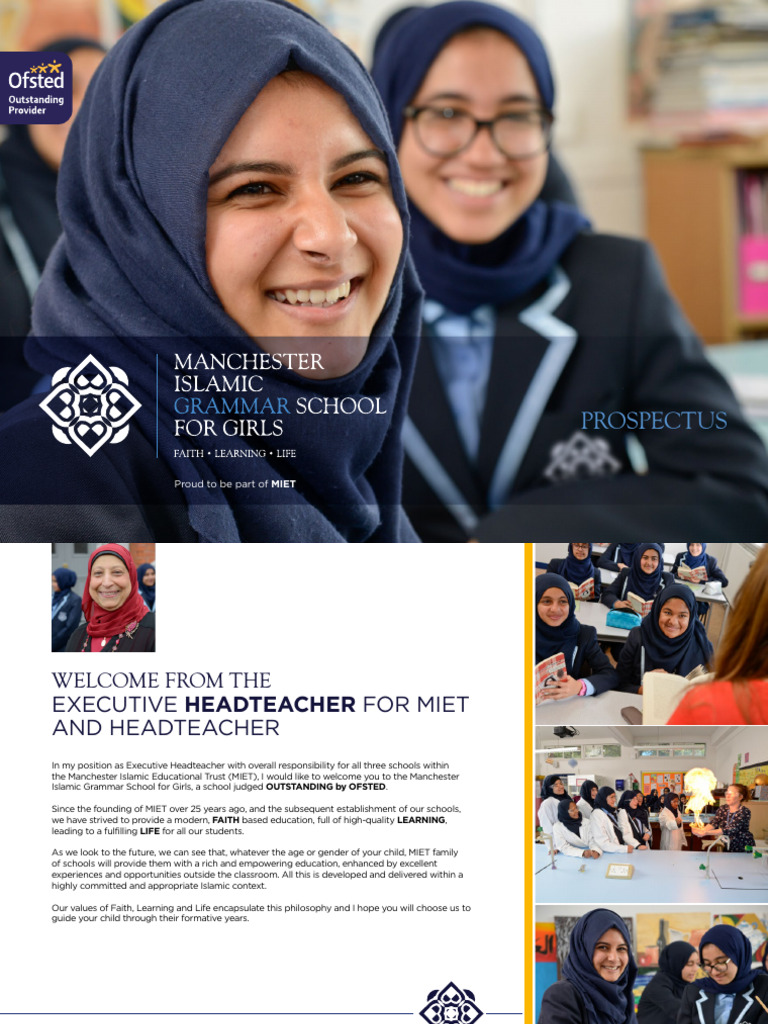 Ofsted
Outstanding Provider

MANCHESTER ISLAMIC GRAMMAR SCHOOL FOR GIRLS

FAITH • LEARNING • LIFE

Proud to be part of MIET

PROSPECTUS

WELCOME FROM THE EXECUTIVE HEADTEACHER FOR MIET AND HEADTEACHER

In my position as Executive Headteacher with overall responsibility for all three schools within the Manchester Islamic Educational Trust (MIET), I would like to welcome you to the Manchester Islamic Grammar School for Girls, a school judged OUTSTANDING by OFSTED.

Since the founding of MIET over 25 years ago, and the subsequent establishment of our schools, we have strived to provide a modern, FAITH based education, full of high-quality LEARNING, leading to a fulfilling LIFE for all our students.

As we look to the future, we can see that, whatever the age or gender of your child, MIET family of schools will provide them with a rich and empowering education, enhanced by excellent experiences and opportunities outside the classroom. All this is developed and delivered within a highly committed and appropriate Islamic context.

Our values of Faith, Learning and Life encapsulate this philosophy and I hope you will choose us to guide your child through their formative years.